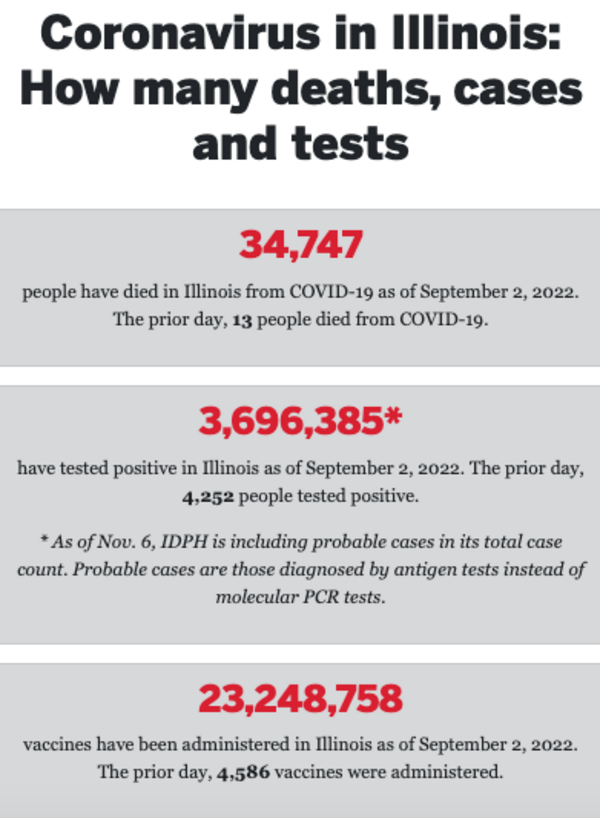 Coronavirus in Illinois: How many deaths, cases and tests

34,747

people have died in Illinois from COVID-19 as of September 2, 2022. The prior day, 13 people died from COVID-19.

3,696,385*

have tested positive in Illinois as of September 2, 2022. The prior day, 4,252 people tested positive.

* As of Nov. 6, IDPH is including probable cases in its total case count. Probable cases are those diagnosed by antigen tests instead of molecular PCR tests.

23,248,758

vaccines have been administered in Illinois as of September 2, 2022. The prior day, 4,586 vaccines were administered.